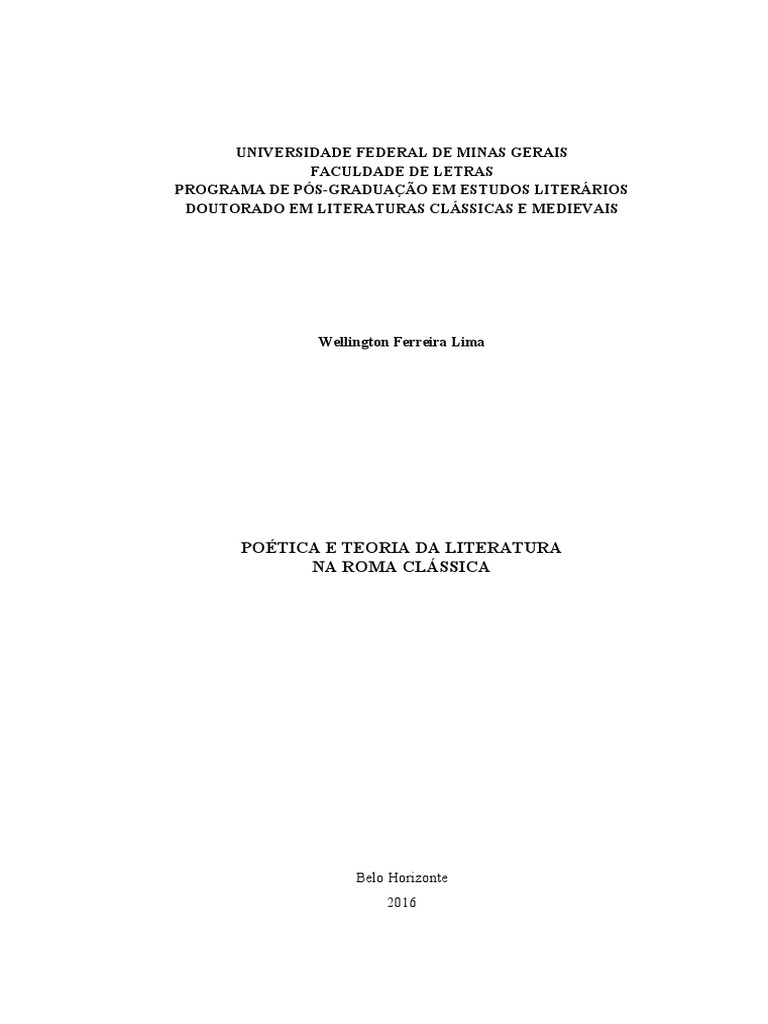 UNIVERSIDADE FEDERAL DE MINAS GERAIS
FACULDADE DE LETRAS
PROGRAMA DE PÓS-GRADUAÇÃO EM ESTUDOS LITERÁRIOS
DOUTORADO EM LITERATURAS CLÁSSICAS E MEDIEVAIS

Wellington Ferreira Lima

POÉTICA E TEORIA DA LITERATURA
NA ROMA CLÁSSICA

Belo Horizonte
2016